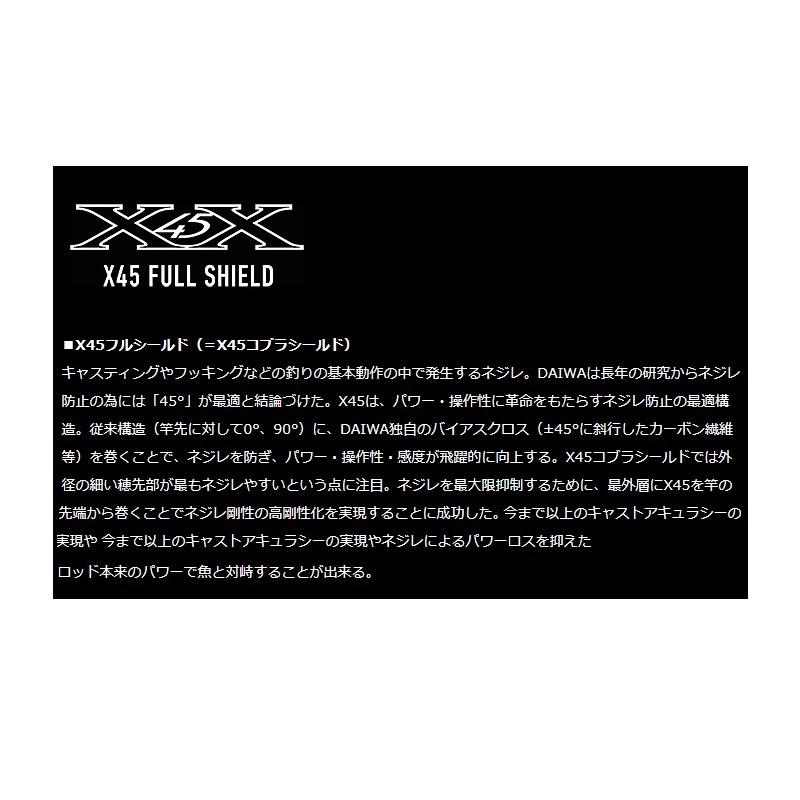 X45X

X45 FULL SHIELD

■X45フルシールド（＝X45コブラシールド）
キャスティングやフッキングなどの釣りの基本動作の中で発生するネジレ。DAIWAは長年の研究からネジレ防止の為には「45°」が最適と結論づけた。X45は、パワー・操作性に革命をもたらすネジレ防止の最適構造。従来構造（竿先に対して0°、90°）に、DAIWA独自のバイアスクロス（±45°に斜行したカーボン繊維等）を巻くことで、ネジレを防ぎ、パワー・操作性・感度が飛躍的に向上する。X45コブラシールドでは外径の細い穂先部が最もネジレやすいという点に注目。ネジレを最大限抑制するために、最外層にX45を竿の先端から巻くことでネジレ剛性の高剛性化を実現することに成功した。今まで以上のキャストアキュラシーの実現や 今まで以上のキャストアキュラシーの実現やネジレによるパワーロスを抑えた
ロッド本来のパワーで魚と対峙することが出来る。